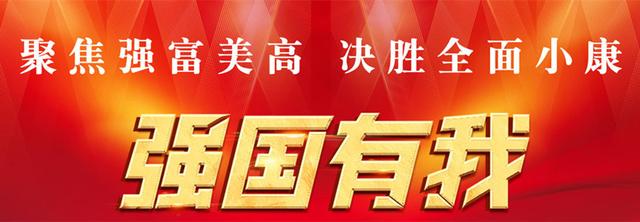 聚焦强富美高 决胜全面小康

强国有我